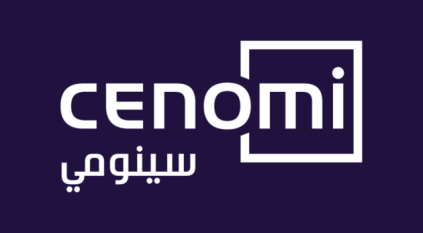 cenomi
سينومي